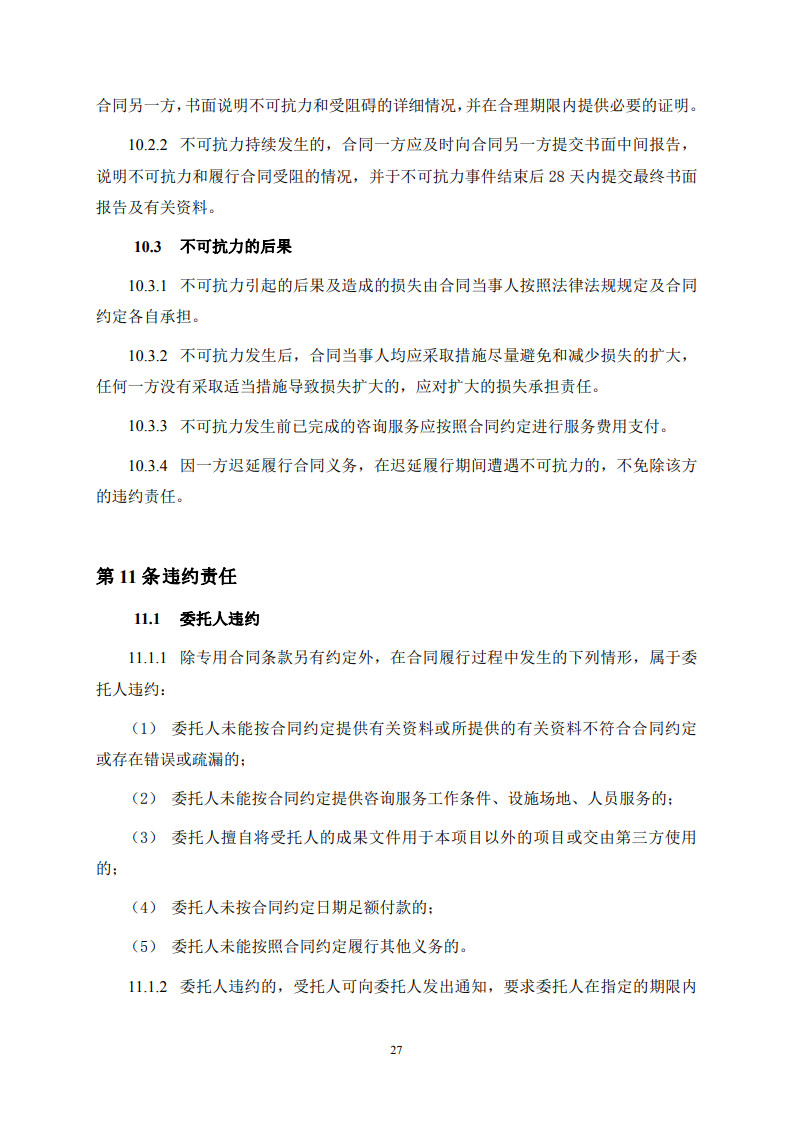 合同另一方，书面说明不可抗力和受阻碍的详细情况，并在合理期限内提供必要的证明。

10.2.2 不可抗力持续发生的，合同一方应及时向合同另一方提交书面中间报告，说明不可抗力和履行合同受阻的情况，并于不可抗力事件结束后 28 天内提交最终书面报告及有关资料。

10.3 不可抗力的后果

10.3.1 不可抗力引起的后果及造成的损失由合同当事人按照法律法规规定及合同约定各自承担。

10.3.2 不可抗力发生后，合同当事人均应采取措施尽量避免和减少损失的扩大，任何一方没有采取适当措施导致损失扩大的，应对扩大的损失承担责任。

10.3.3 不可抗力发生前已完成的咨询服务应按照合同约定进行服务费用支付。

10.3.4 因一方迟延履行合同义务，在迟延履行期间遭遇不可抗力的，不免除该方的违约责任。

第 11 条违约责任

11.1 委托人违约

11.1.1 除专用合同条款另有约定外，在合同履行过程中发生的下列情形，属于委托人违约：

（1） 委托人未能按合同约定提供有关资料或所提供的有关资料不符合合同约定或存在错误或疏漏的；

（2） 委托人未能按合同约定提供咨询服务工作条件、设施场地、人员服务的；

（3） 委托人擅自将受托人的成果文件用于本项目以外的项目或交由第三方使用的；

（4） 委托人未按合同约定日期足额付款的；

（5） 委托人未能按照合同约定履行其他义务的。

11.1.2 委托人违约的，受托人可向委托人发出通知，要求委托人在指定的期限内

27